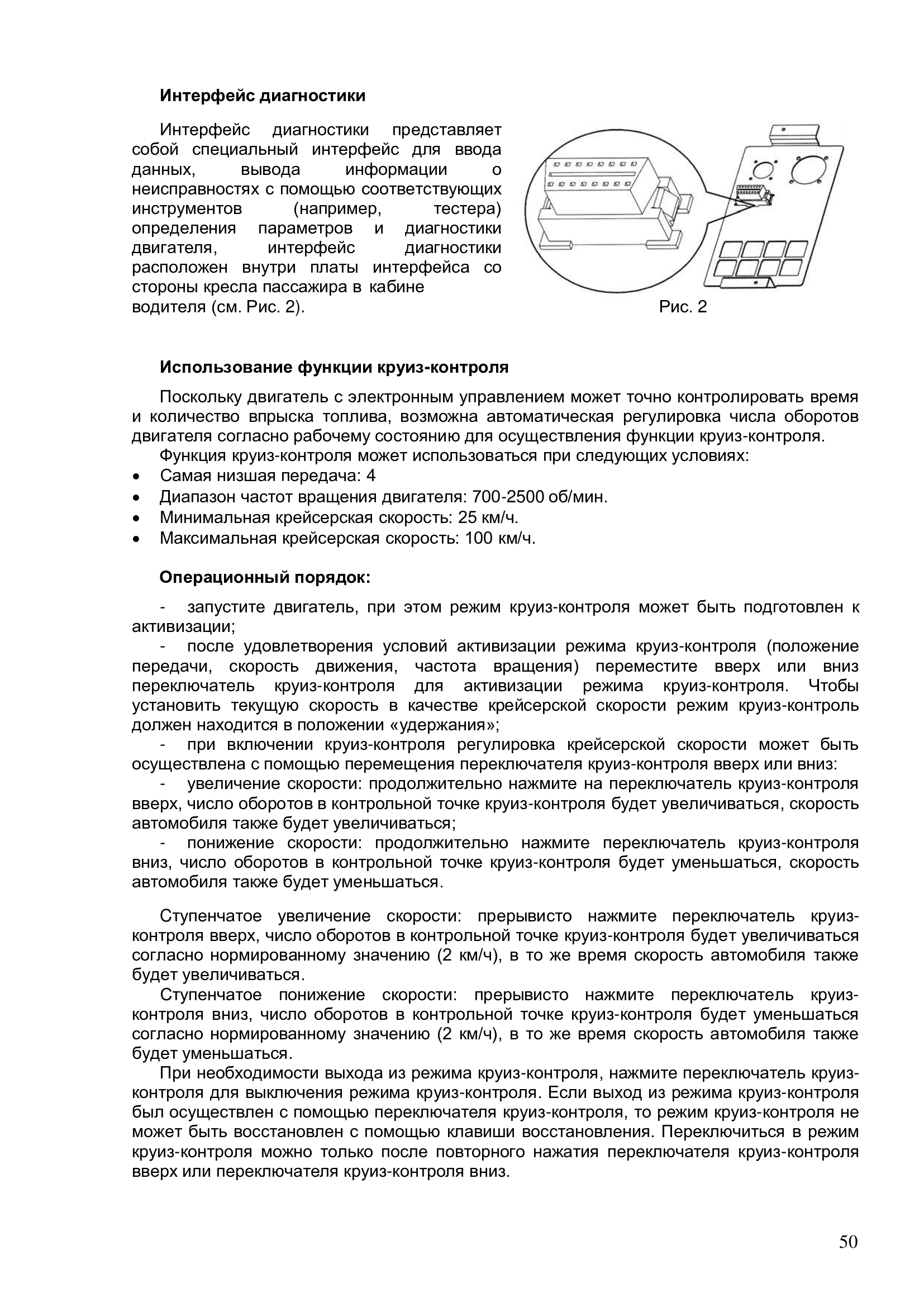 Интерфейс диагностики

Интерфейс диагностики представляет собой специальный интерфейс для ввода данных, вывода информации о неисправностях с помощью соответствующих инструментов (например, тестера) определения параметров и диагностики двигателя, интерфейс диагностики расположен внутри платы интерфейса со стороны кресла пассажира в кабине водителя (см. Рис. 2).

Рис. 2

Использование функции круиз-контроля

Поскольку двигатель с электронным управлением может точно контролировать время и количество впрыска топлива, возможна автоматическая регулировка числа оборотов двигателя согласно рабочему состоянию для осуществления функции круиз-контроля.

Функция круиз-контроля может использоваться при следующих условиях:

• Самая низшая передача: 4
• Диапазон частот вращения двигателя: 700-2500 об/мин.
• Минимальная крейсерская скорость: 25 км/ч.
• Максимальная крейсерская скорость: 100 км/ч.

Операционный порядок:

- запустите двигатель, при этом режим круиз-контроля может быть подготовлен к активизации;

- после удовлетворения условий активизации режима круиз-контроля (положение передачи, скорость движения, частота вращения) переместите вверх или вниз переключатель круиз-контроля для активизации режима круиз-контроля. Чтобы установить текущую скорость в качестве крейсерской скорости режим круиз-контроль должен находится в положении «удержания»;

- при включении круиз-контроля регулировка крейсерской скорости может быть осуществлена с помощью перемещения переключателя круиз-контроля вверх или вниз:

- увеличение скорости: продолжительно нажмите на переключатель круиз-контроля вверх, число оборотов в контрольной точке круиз-контроля будет увеличиваться, скорость автомобиля также будет увеличиваться;

- понижение скорости: продолжительно нажмите переключатель круиз-контроля вниз, число оборотов в контрольной точке круиз-контроля будет уменьшаться, скорость автомобиля также будет уменьшаться.

Ступенчатое увеличение скорости: прерывисто нажмите переключатель круиз-контроля вверх, число оборотов в контрольной точке круиз-контроля будет увеличиваться согласно нормированному значению (2 км/ч), в то же время скорость автомобиля также будет увеличиваться.

Ступенчатое понижение скорости: прерывисто нажмите переключатель круиз-контроля вниз, число оборотов в контрольной точке круиз-контроля будет уменьшаться согласно нормированному значению (2 км/ч), в то же время скорость автомобиля также будет уменьшаться.

При необходимости выхода из режима круиз-контроля, нажмите переключатель круиз-контроля для выключения режима круиз-контроля. Если выход из режима круиз-контроля был осуществлен с помощью переключателя круиз-контроля, то режим круиз-контроля не может быть восстановлен с помощью клавиши восстановления. Переключиться в режим круиз-контроля можно только после повторного нажатия переключателя круиз-контроля вверх или переключателя круиз-контроля вниз.

50